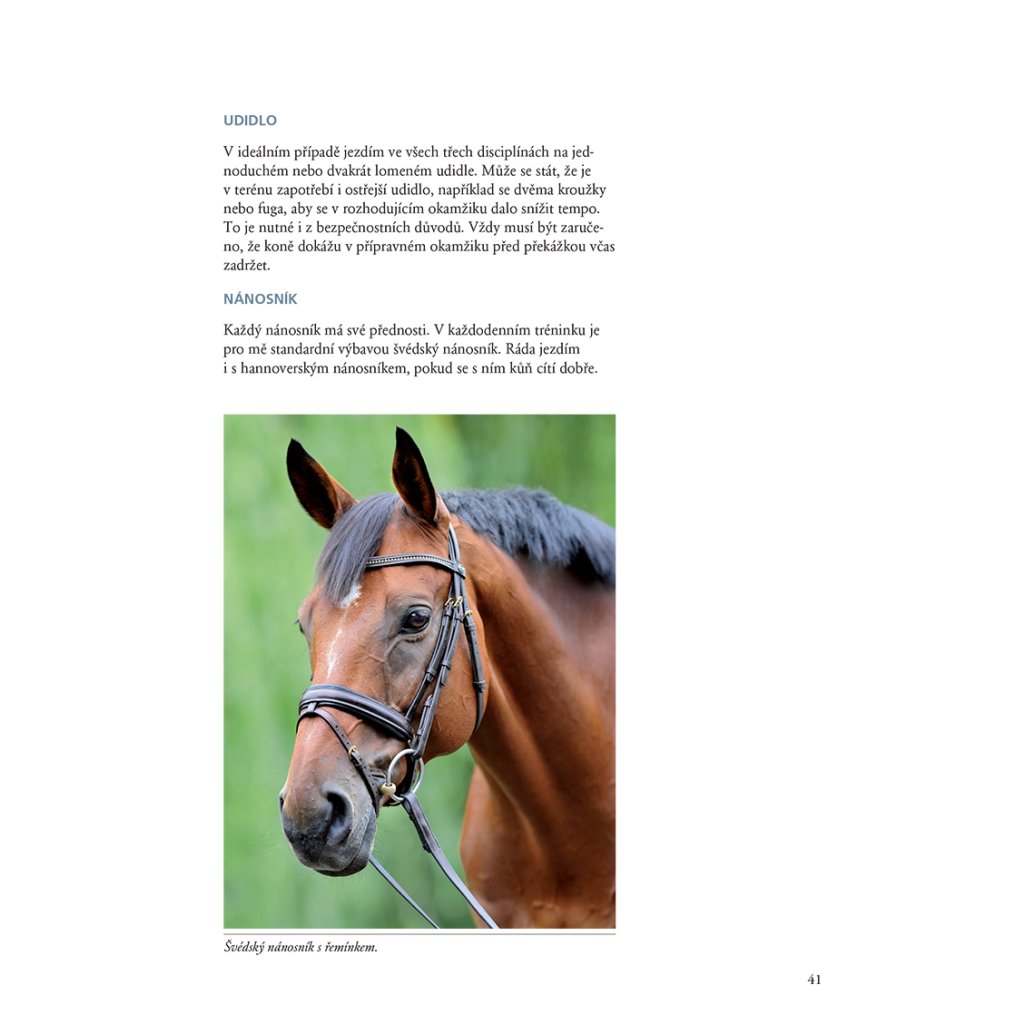 UDIDLO

V ideálním případě jezdím ve všech třech disciplínách na jednoduchém nebo dvakrát lomeném udidle. Může se stát, že je v terénu zapotřebí i ostřejší udidlo, například se dvěma kroužky nebo fuga, aby se v rozhodujícím okamžiku dalo snížit tempo. To je nutné i z bezpečnostních důvodů. Vždy musí být zaručeno, že koně dokážu v přípravném okamžiku před překážkou včas zadržet.

NÁNOSNÍK

Každý nánosník má své přednosti. V každodenním tréninku je pro mě standardní výbavou švédský nánosník. Ráda jezdím i s hannoverským nánosníkem, pokud se s ním kůň cítí dobře.

Švédský nánosník s řemínkem.

41